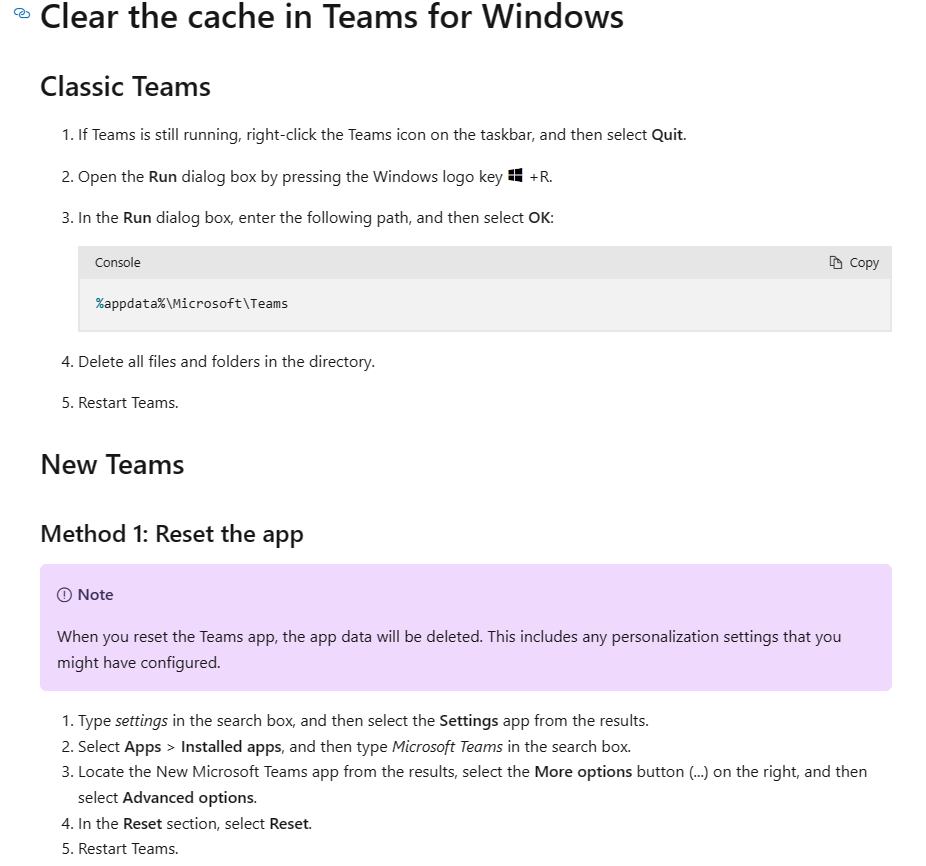 Clear the cache in Teams for Windows

Classic Teams

1. If Teams is still running, right-click the Teams icon on the taskbar, and then select Quit.

2. Open the Run dialog box by pressing the Windows logo key +R.

3. In the Run dialog box, enter the following path, and then select OK:

Console

Copy

%appdata%\Microsoft\Teams

4. Delete all files and folders in the directory.

5. Restart Teams.

New Teams

Method 1: Reset the app

Note

When you reset the Teams app, the app data will be deleted. This includes any personalization settings that you might have configured.

1. Type settings in the search box, and then select the Settings app from the results.
2. Select Apps > Installed apps, and then type Microsoft Teams in the search box.
3. Locate the New Microsoft Teams app from the results, select the More options button (...) on the right, and then select Advanced options.
4. In the Reset section, select Reset.
5. Restart Teams.